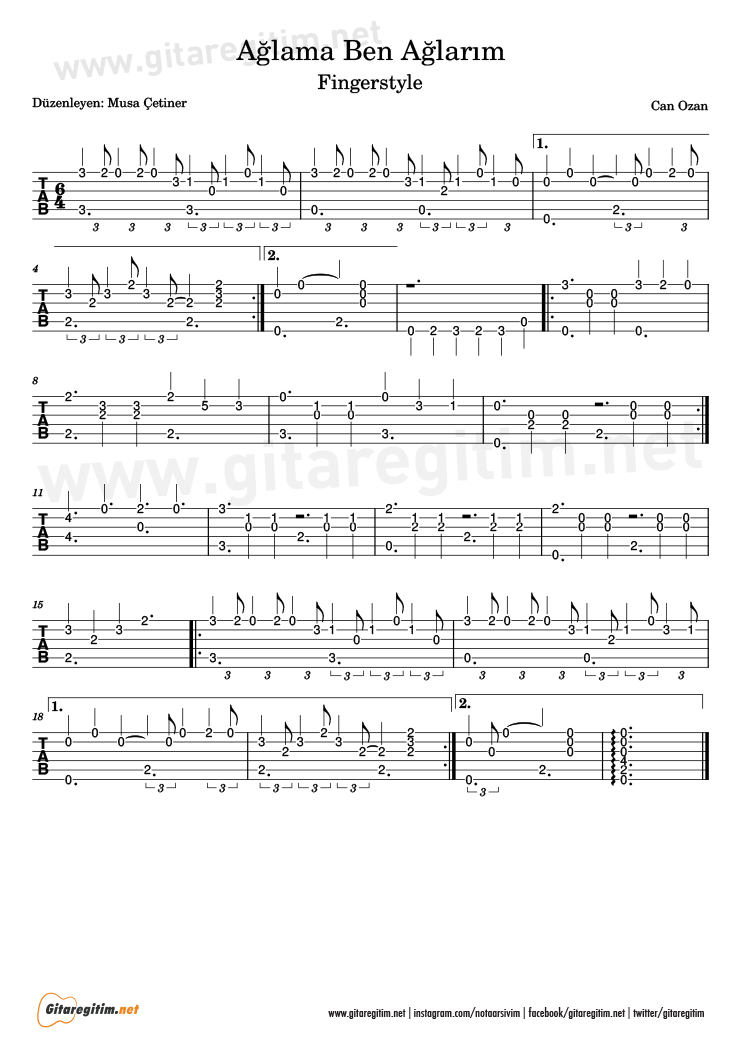 www.gitaregitim.net

Ağlama Ben Ağlarım

Fingerstyle

Düzenleyen: Musa Çetiner

Can Ozan

www.gitaregitim.net

Gitaregitim.net

www.gitaregitim.net | instagram.com/notaarsivim | facebook/gitaregitim.net | twitter/gitaregitim